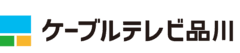 ケーブルテレビ品川